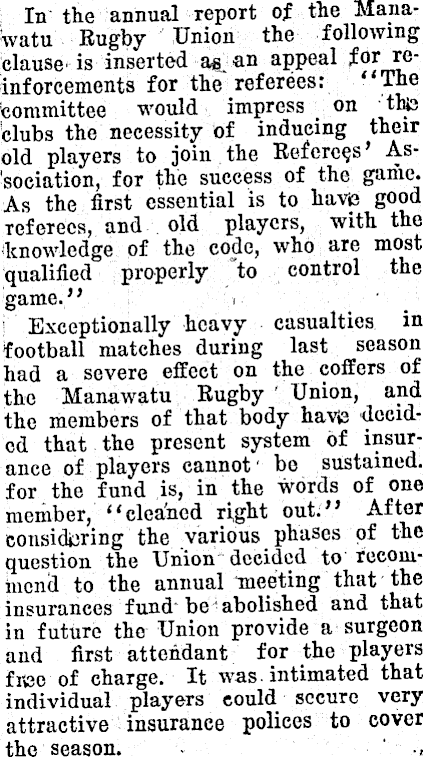 In the annual report of the Manawatu Rugby Union the following clause is inserted as an appeal for reinforcements for the referees: "The committee would impress on the clubs the necessity of inducing their old players to join the Referees' Association, for the success of the game. As the first essential is to have good referees, and old players, with the knowledge of the code, who are most qualified properly to control the game."

Exceptionally heavy casualties in football matches during last season had a severe effect on the coffers of the Manawatu Rugby Union, and the members of that body have decided that the present system of insurance of players cannot be sustained. for the fund is, in the words of one member, "cleaned right out." After considering the various phases of the question the Union decided to recommend to the annual meeting that the insurances fund be abolished and that in future the Union provide a surgeon and first attendant for the players free of charge. It was intimated that individual players could secure very attractive insurance polices to cover the season.